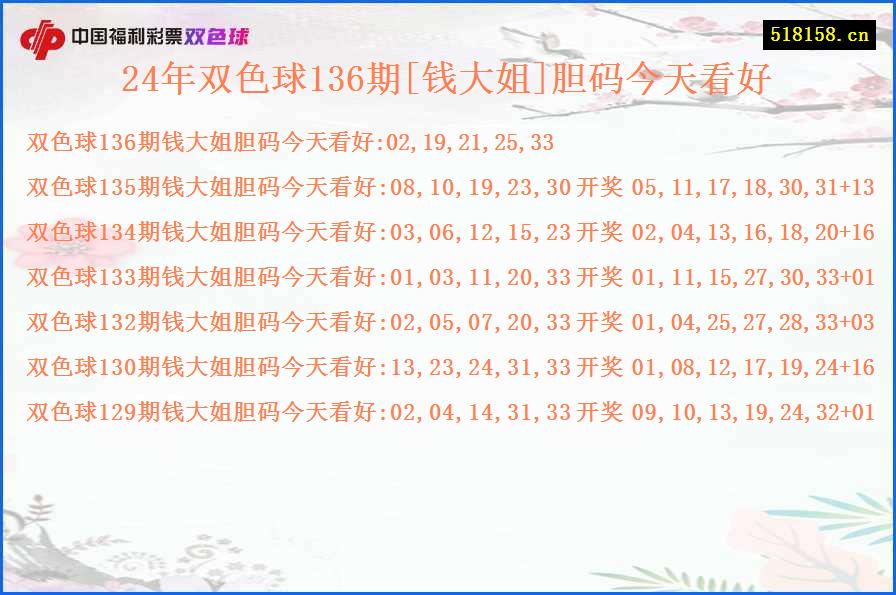 中国福利彩票双色球

518158.cn

24年双色球136期[钱大姐]胆码今天看好

双色球136期钱大姐胆码今天看好:02,19,21,25,33

双色球135期钱大姐胆码今天看好:08,10,19,23,30 开奖 05,11,17,18,30,31+13

双色球134期钱大姐胆码今天看好:03,06,12,15,23 开奖 02,04,13,16,18,20+16

双色球133期钱大姐胆码今天看好:01,03,11,20,33 开奖 01,11,15,27,30,33+01

双色球132期钱大姐胆码今天看好:02,05,07,20,33 开奖 01,04,25,27,28,33+03

双色球130期钱大姐胆码今天看好:13,23,24,31,33 开奖 01,08,12,17,19,24+16

双色球129期钱大姐胆码今天看好:02,04,14,31,33 开奖 09,10,13,19,24,32+01